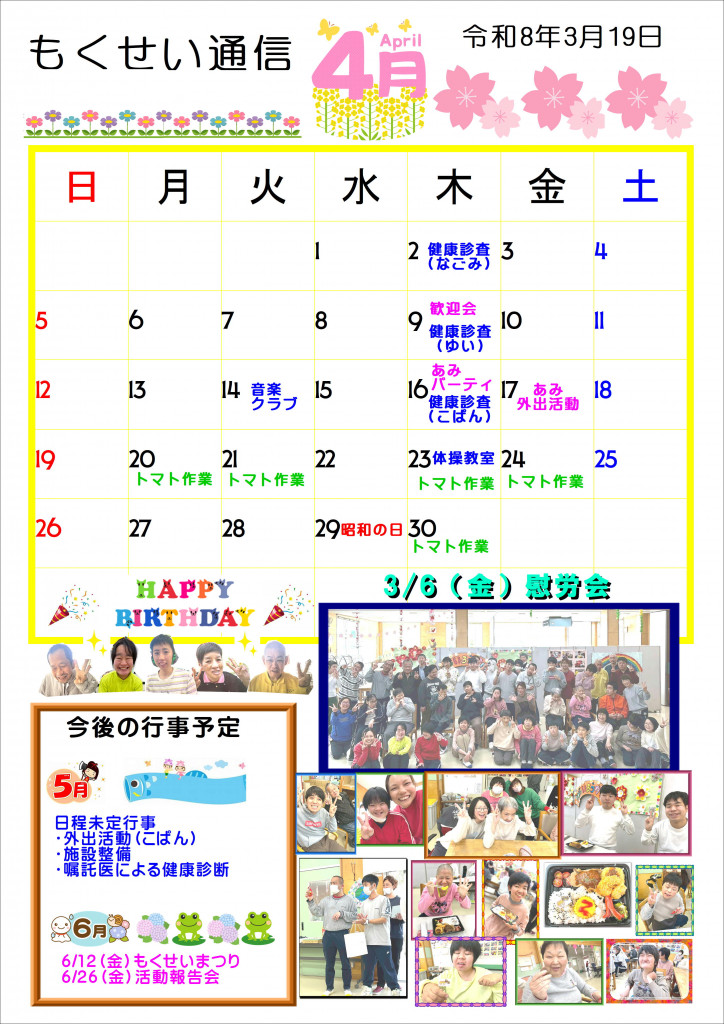 もくせい通信

April
4月

令和8年3月19日

| 日 | 月 | 火 | 水 | 木 | 金 | 土 |
|---|---|---|---|---|---|---|
|  |  |  | 1 | 2 健康診査(なごみ) | 3 | 4 |
| 5 | 6 | 7 | 8 | 9 歓迎会 健康診査(ゆい) | 10 | 11 |
| 12 | 13 | 14 音楽クラブ | 15 | 16 あみパーティ 健康診査(こぱん) | 17 あみ外出活動 | 18 |
| 19 | 20 トマト作業 | 21 トマト作業 | 22 | 23 体操教室 トマト作業 | 24 トマト作業 | 25 |
| 26 | 27 | 28 | 29 昭和の日 | 30 トマト作業 |  |  |

HAPPY BIRTHDAY

3/6(金)慰労会

今後の行事予定

5月
日程未定行事
・外出活動(こぱん)
・施設整備
・嘱託医による健康診断

6月
6/12(金)もくせいまつり
6/26(金)活動報告会